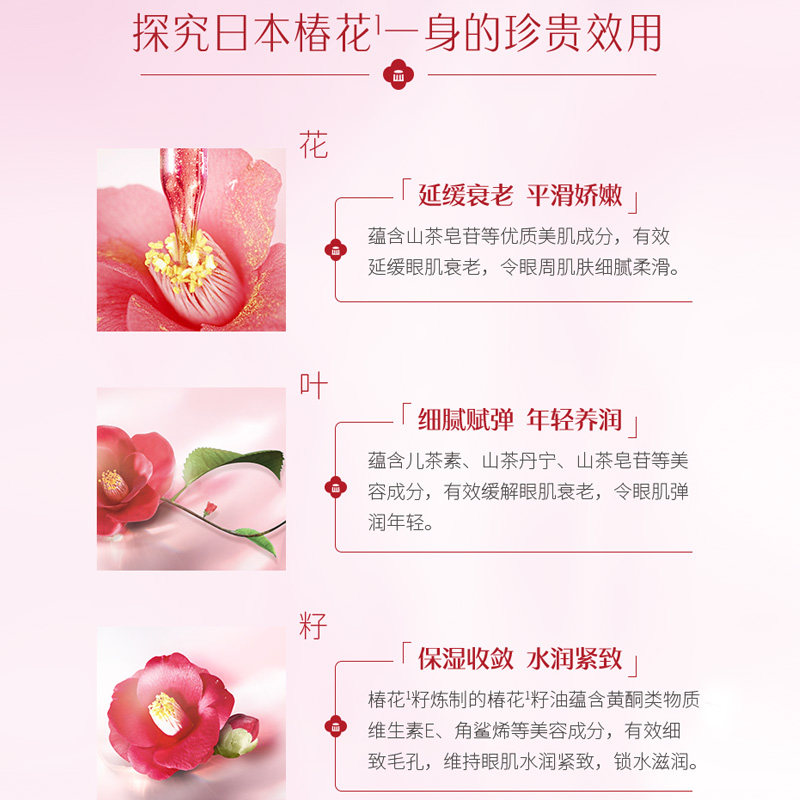 探究日本椿花$^{1}$一身的珍贵效用

花

「延缓衰老 平滑娇嫩」

蕴含山茶皂苷等优质美肌成分，有效延缓眼肌衰老，令眼周肌肤细腻柔滑。

叶

「细腻赋弹 年轻养润」

蕴含儿茶素、山茶丹宁、山茶皂苷等美容成分，有效缓解眼肌衰老，令眼肌弹润年轻。

籽

「保湿收敛 水润紧致」

椿花$^{1}$籽炼制的椿花$^{1}$籽油蕴含黄酮类物质维生素E、角鲨烯等美容成分，有效细致毛孔，维持眼肌水润紧致，锁水滋润。